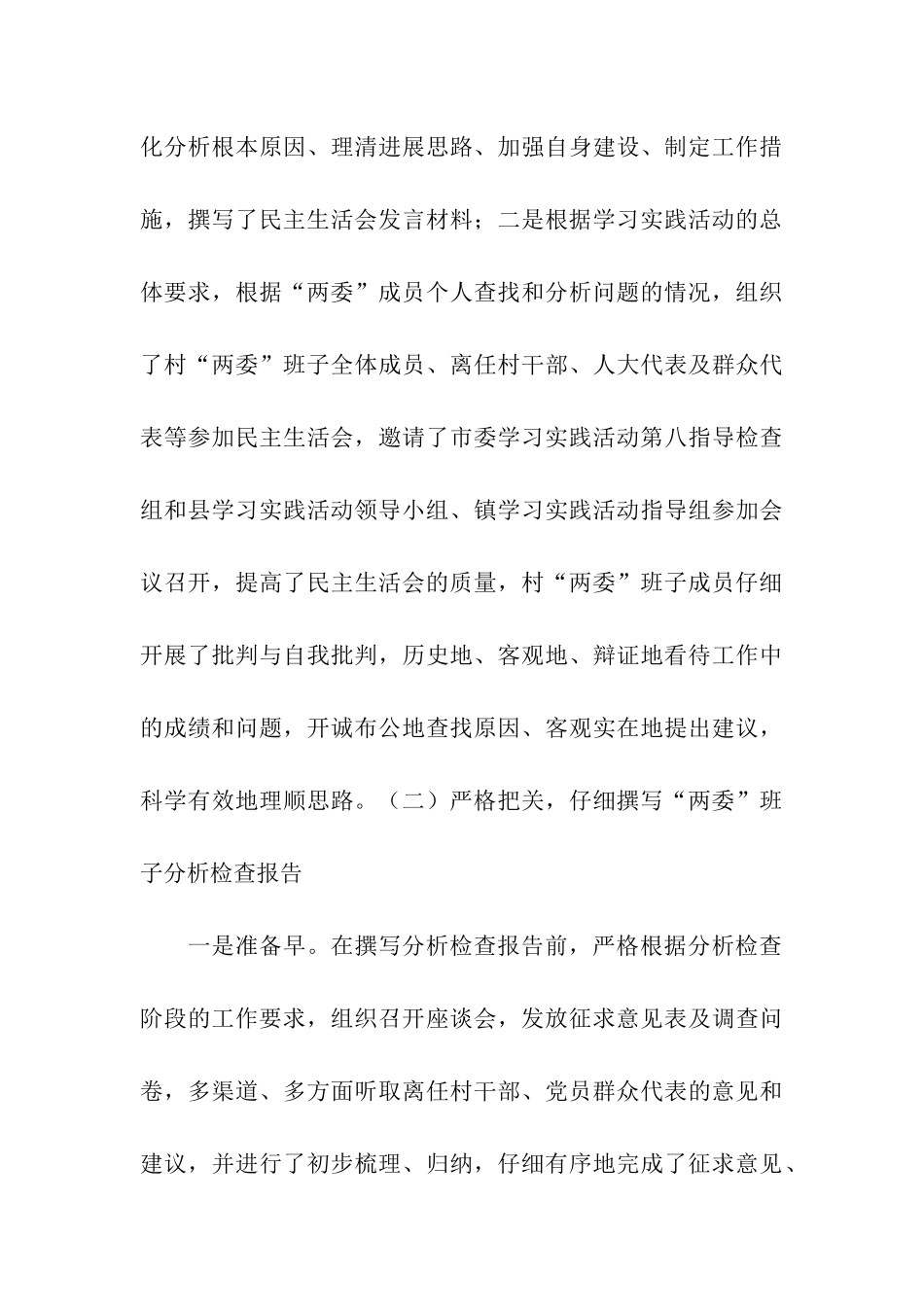 化分析根本原因、理清进展思路、加强自身建设、制定工作措施，撰写了民主生活会发言材料；二是根据学习实践活动的总体要求，根据“两委”成员个人查找和分析问题的情况，组织了村“两委”班子全体成员、离任村干部、人大代表及群众代表等参加民主生活会，邀请了市委学习实践活动第八指导检查组和县学习实践活动领导小组、镇学习实践活动指导组参加会议召开，提高了民主生活会的质量，村“两委”班子成员仔细开展了批判与自我批判，历史地、客观地、辩证地看待工作中的成绩和问题，开诚布公地查找原因、客观实在地提出建议，科学有效地理顺思路。（二）严格把关，仔细撰写“两委”班子分析检查报告

一是准备早。在撰写分析检查报告前，严格根据分析检查阶段的工作要求，组织召开座谈会，发放征求意见表及调查问卷，多渠道、多方面听取离任村干部、党员群众代表的意见和建议，并进行了初步梳理、归纳，仔细有序地完成了征求意见、